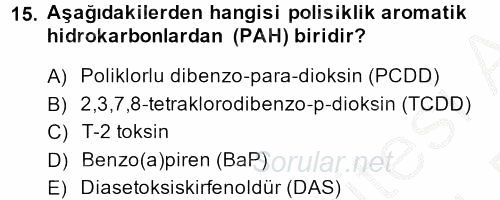 15. Aşağıdakilerden hangisi polisiklik aromatik hidrokarbonlardan (PAH) biridir?

A) Poliklorlu dibenzo-para-dioksin (PCDD)
B) 2,3,7,8-tetraklorodibenzo-p-dioksin (TCDD)
C) T-2 toksin
D) Benzo(a)piren (BaP)
E) Diasetoksiskirfenoldür (DAS)

Sorular.net